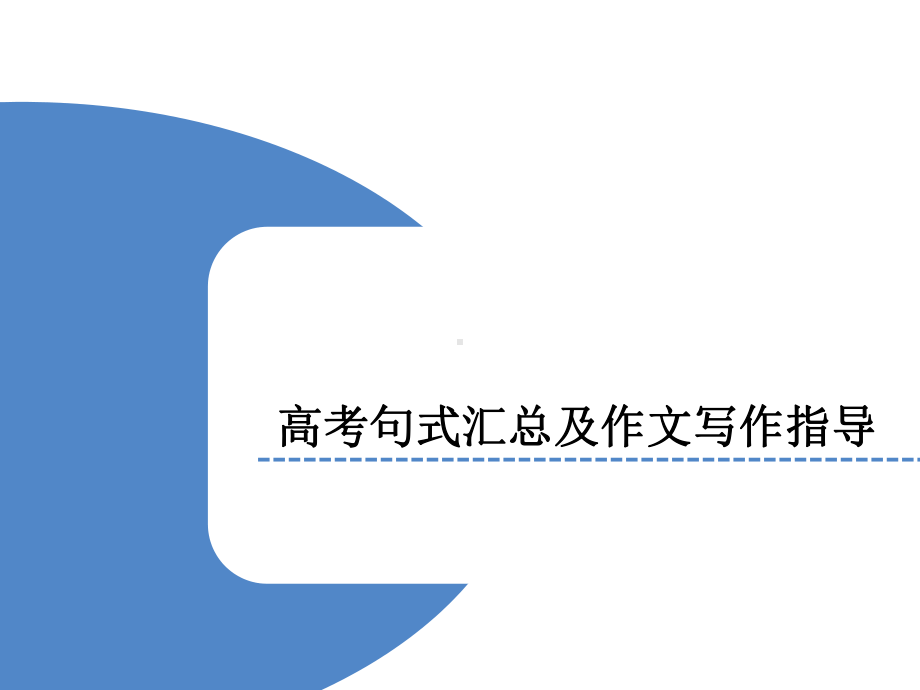 高考句式汇总及作文写作指导